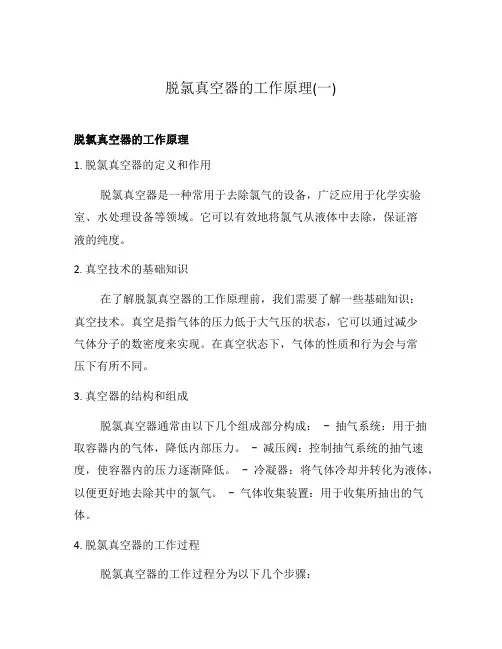 脱氯真空器的工作原理(一)

脱氯真空器的工作原理

1. 脱氯真空器的定义和作用

脱氯真空器是一种常用于去除氯气的设备，广泛应用于化学实验室、水处理设备等领域。它可以有效地将氯气从液体中去除，保证溶液的纯度。

2. 真空技术的基础知识

在了解脱氯真空器的工作原理前，我们需要了解一些基础知识：真空技术。真空是指气体的压力低于大气压的状态，它可以通过减少气体分子的数密度来实现。在真空状态下，气体的性质和行为会与常压下有所不同。

3. 真空器的结构和组成

脱氯真空器通常由以下几个组成部分构成： - 抽气系统：用于抽取容器内的气体，降低内部压力。 - 减压阀：控制抽气系统的抽气速度，使容器内的压力逐渐降低。 - 冷凝器：将气体冷却并转化为液体，以便更好地去除其中的氯气。 - 气体收集装置：用于收集所抽出的气体。

4. 脱氯真空器的工作过程

脱氯真空器的工作过程分为以下几个步骤：